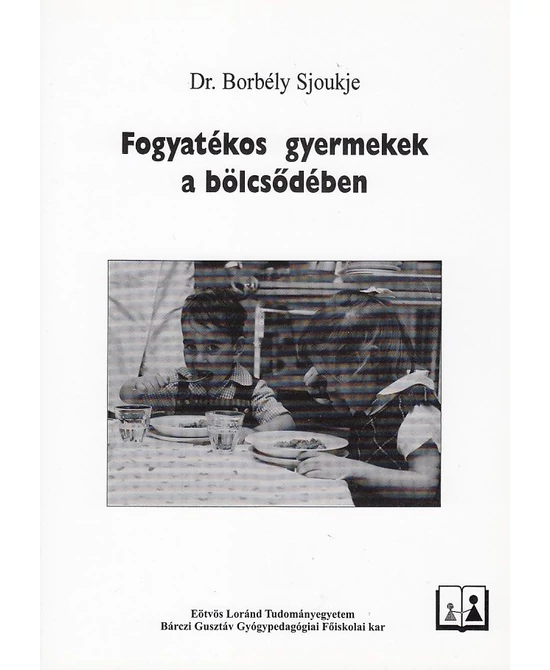 Dr. Borbély Sjoukje

Fogyatékos gyermekek a bölcsődében

Eötvös Loránd Tudományegyetem
Bárczi Gusztáv Gyógypedagógiai Főiskolai kar